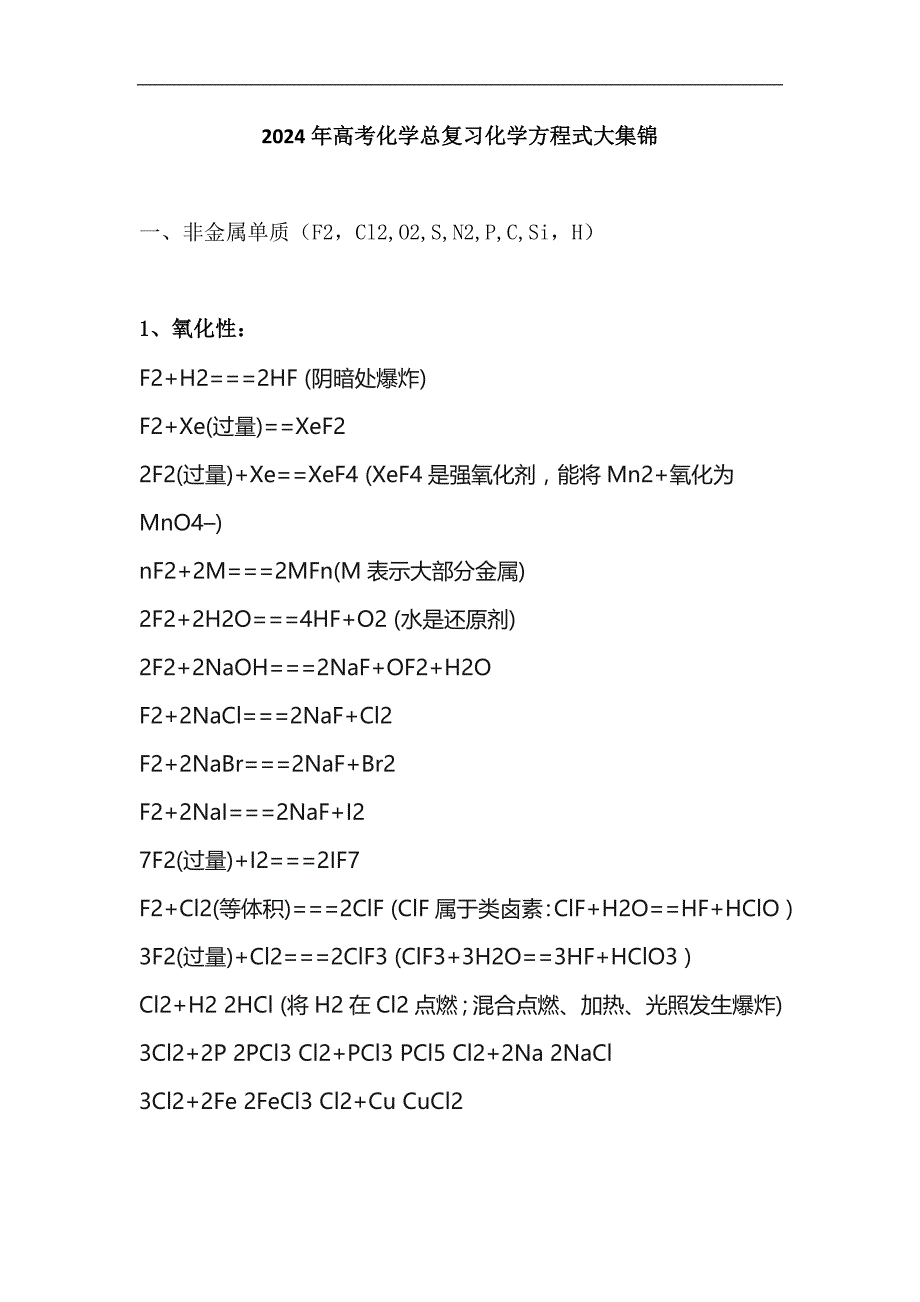 2024年高考化学总复习化学方程式大集锦

一、非金属单质（F2，Cl2,O2,S,N2,P,C,Si，H）

1、氧化性：

F2+H2===2HF (阴暗处爆炸)

F2+Xe(过量)==XeF2

2F2(过量)+Xe==XeF4 (XeF4是强氧化剂，能将Mn2+氧化为MnO4–)

nF2+2M===2MFn(M表示大部分金属)

2F2+2H2O===4HF+O2 (水是还原剂)

2F2+2NaOH===2NaF+OF2+H2O

F2+2NaCl===2NaF+Cl2

F2+2NaBr===2NaF+Br2

F2+2NaI===2NaF+I2

7F2(过量)+I2===2IF7

F2+Cl2(等体积)===2ClF (ClF属于类卤素：ClF+H2O==HF+HClO )

3F2(过量)+Cl2===2ClF3 (ClF3+3H2O==3HF+HClO3 )

Cl2+H2 2HCl (将H2在Cl2点燃；混合点燃、加热、光照发生爆炸)

3Cl2+2P 2PCl3 Cl2+PCl3 PCl5 Cl2+2Na 2NaCl

3Cl2+2Fe 2FeCl3 Cl2+Cu CuCl2